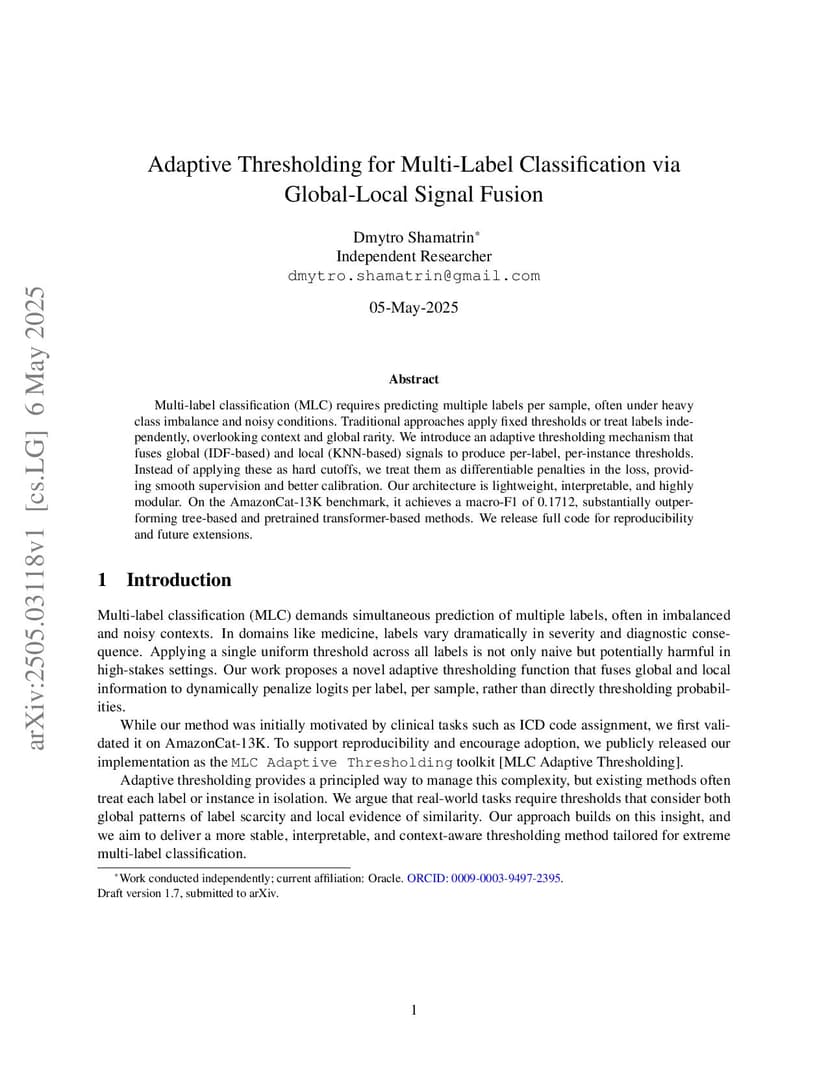 arXiv:2505.03118v1 [cs.LG] 6 May 2025

Adaptive Thresholding for Multi-Label Classification via Global-Local Signal Fusion

Dmytro Shamatrin*
Independent Researcher
dmytro.shamatrin@gmail.com

05-May-2025

Abstract

Multi-label classification (MLC) requires predicting multiple labels per sample, often under heavy class imbalance and noisy conditions. Traditional approaches apply fixed thresholds or treat labels independently, overlooking context and global rarity. We introduce an adaptive thresholding mechanism that fuses global (IDF-based) and local (KNN-based) signals to produce per-label, per-instance thresholds. Instead of applying these as hard cutoffs, we treat them as differentiable penalties in the loss, providing smooth supervision and better calibration. Our architecture is lightweight, interpretable, and highly modular. On the AmazonCat-13K benchmark, it achieves a macro-F1 of 0.1712, substantially outperforming tree-based and pretrained transformer-based methods. We release full code for reproducibility and future extensions.

1 Introduction

Multi-label classification (MLC) demands simultaneous prediction of multiple labels, often in imbalanced and noisy contexts. In domains like medicine, labels vary dramatically in severity and diagnostic consequence. Applying a single uniform threshold across all labels is not only naive but potentially harmful in high-stakes settings. Our work proposes a novel adaptive thresholding function that fuses global and local information to dynamically penalize logits per label, per sample, rather than directly thresholding probabilities.

While our method was initially motivated by clinical tasks such as ICD code assignment, we first validated it on AmazonCat-13K. To support reproducibility and encourage adoption, we publicly released our implementation as the MLC Adaptive Thresholding toolkit [MLC Adaptive Thresholding].

Adaptive thresholding provides a principled way to manage this complexity, but existing methods often treat each label or instance in isolation. We argue that real-world tasks require thresholds that consider both global patterns of label scarcity and local evidence of similarity. Our approach builds on this insight, and we aim to deliver a more stable, interpretable, and context-aware thresholding method tailored for extreme multi-label classification.

*Work conducted independently; current affiliation: Oracle. ORCID: 0009-0003-9497-2395.
Draft version 1.7, submitted to arXiv.

1